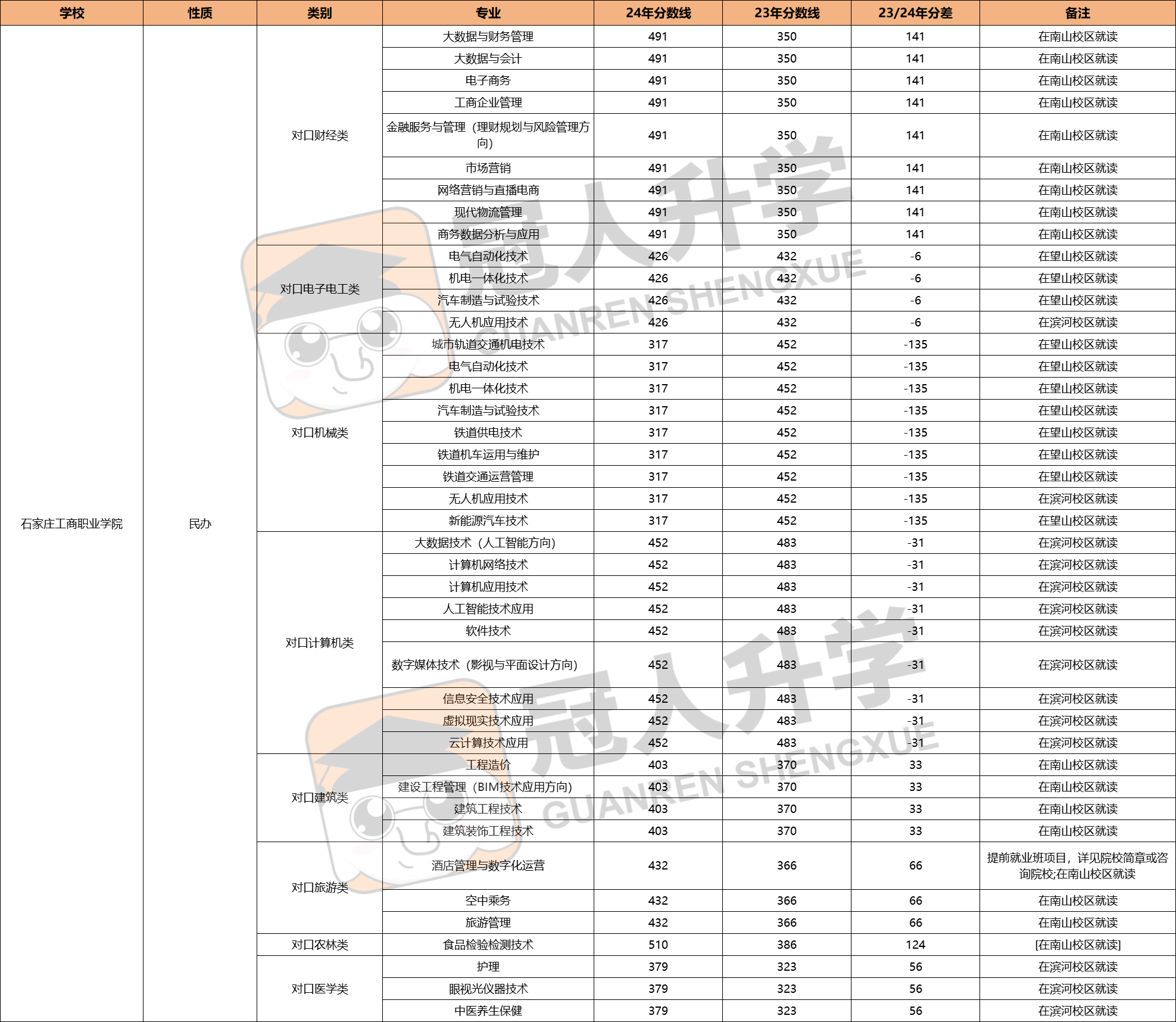 | 学校 | 性质 | 类别 | 专业 | 24年分数线 | 23年分数线 | 23/24年分差 | 备注 |
|---|---|---|---|---|---|---|---|
| 石家庄工商职业学院 | 民办 | 对口财经类 | 大数据与财务管理 | 491 | 350 | 141 | 在南山校区就读 |
| | | | 大数据与会计 | 491 | 350 | 141 | 在南山校区就读 |
| | | | 电子商务 | 491 | 350 | 141 | 在南山校区就读 |
| | | | 工商企业管理 | 491 | 350 | 141 | 在南山校区就读 |
| | | | 金融服务与管理（理财规划与风险管理方向） | 491 | 350 | 141 | 在南山校区就读 |
| | | | 市场营销 | 491 | 350 | 141 | 在南山校区就读 |
| | | | 网络营销与直播电商 | 491 | 350 | 141 | 在南山校区就读 |
| | | | 现代物流管理 | 491 | 350 | 141 | 在南山校区就读 |
| | | | 商务数据分析与应用 | 491 | 350 | 141 | 在南山校区就读 |
| | | 对口电子电工类 | 电气自动化技术 | 426 | 432 | -6 | 在望山校区就读 |
| | | | 机电一体化技术 | 426 | 432 | -6 | 在望山校区就读 |
| | | | 汽车制造与试验技术 | 426 | 432 | -6 | 在望山校区就读 |
| | | | 无人机应用技术 | 426 | 432 | -6 | 在滨河校区就读 |
| | | 对口机械类 | 城市轨道交通机电技术 | 317 | 452 | -135 | 在望山校区就读 |
| | | | 电气自动化技术 | 317 | 452 | -135 | 在望山校区就读 |
| | | | 机电一体化技术 | 317 | 452 | -135 | 在望山校区就读 |
| | | | 汽车制造与试验技术 | 317 | 452 | -135 | 在望山校区就读 |
| | | | 铁道供电技术 | 317 | 452 | -135 | 在望山校区就读 |
| | | | 铁道机车运用与维护 | 317 | 452 | -135 | 在望山校区就读 |
| | | | 铁道交通运营管理 | 317 | 452 | -135 | 在望山校区就读 |
| | | | 无人机应用技术 | 317 | 452 | -135 | 在滨河校区就读 |
| | | | 新能源汽车技术 | 317 | 452 | -135 | 在望山校区就读 |
| | | 对口计算机类 | 大数据技术（人工智能方向） | 452 | 483 | -31 | 在滨河校区就读 |
| | | | 计算机网络技术 | 452 | 483 | -31 | 在滨河校区就读 |
| | | | 计算机应用技术 | 452 | 483 | -31 | 在滨河校区就读 |
| | | | 人工智能技术应用 | 452 | 483 | -31 | 在滨河校区就读 |
| | | | 软件技术 | 452 | 483 | -31 | 在滨河校区就读 |
| | | | 数字媒体技术（影视与平面设计方向） | 452 | 483 | -31 | 在滨河校区就读 |
| | | | 信息安全技术应用 | 452 | 483 | -31 | 在滨河校区就读 |
| | | | 虚拟现实技术应用 | 452 | 483 | -31 | 在滨河校区就读 |
| | | | 云计算技术应用 | 452 | 483 | -31 | 在滨河校区就读 |
| | | 对口建筑类 | 工程造价 | 403 | 370 | 33 | 在南山校区就读 |
| | | | 建设工程管理（BIM技术应用方向） | 403 | 370 | 33 | 在南山校区就读 |
| | | | 建筑工程技术 | 403 | 370 | 33 | 在南山校区就读 |
| | | | 建筑装饰工程技术 | 403 | 370 | 33 | 在南山校区就读 |
| | | 对口旅游类 | 酒店管理与数字化运营 | 432 | 366 | 66 | 提前就业班项目，详见院校简章或咨询院校;在南山校区就读 |
| | | | 空中乘务 | 432 | 366 | 66 | 在南山校区就读 |
| | | | 旅游管理 | 432 | 366 | 66 | 在南山校区就读 |
| | | 对口农林类 | 食品检验检测技术 | 510 | 386 | 124 | [在南山校区就读] |
| | | 对口医学类 | 护理 | 379 | 323 | 56 | 在滨河校区就读 |
| | | | 眼视光仪器技术 | 379 | 323 | 56 | 在滨河校区就读 |
| | | | 中医养生保健 | 379 | 323 | 56 | 在滨河校区就读 |

冠人升学 GUANREN SHENGXUE
冠人升学 GUANREN SHENGXUE